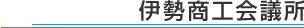 伊勢商工会議所